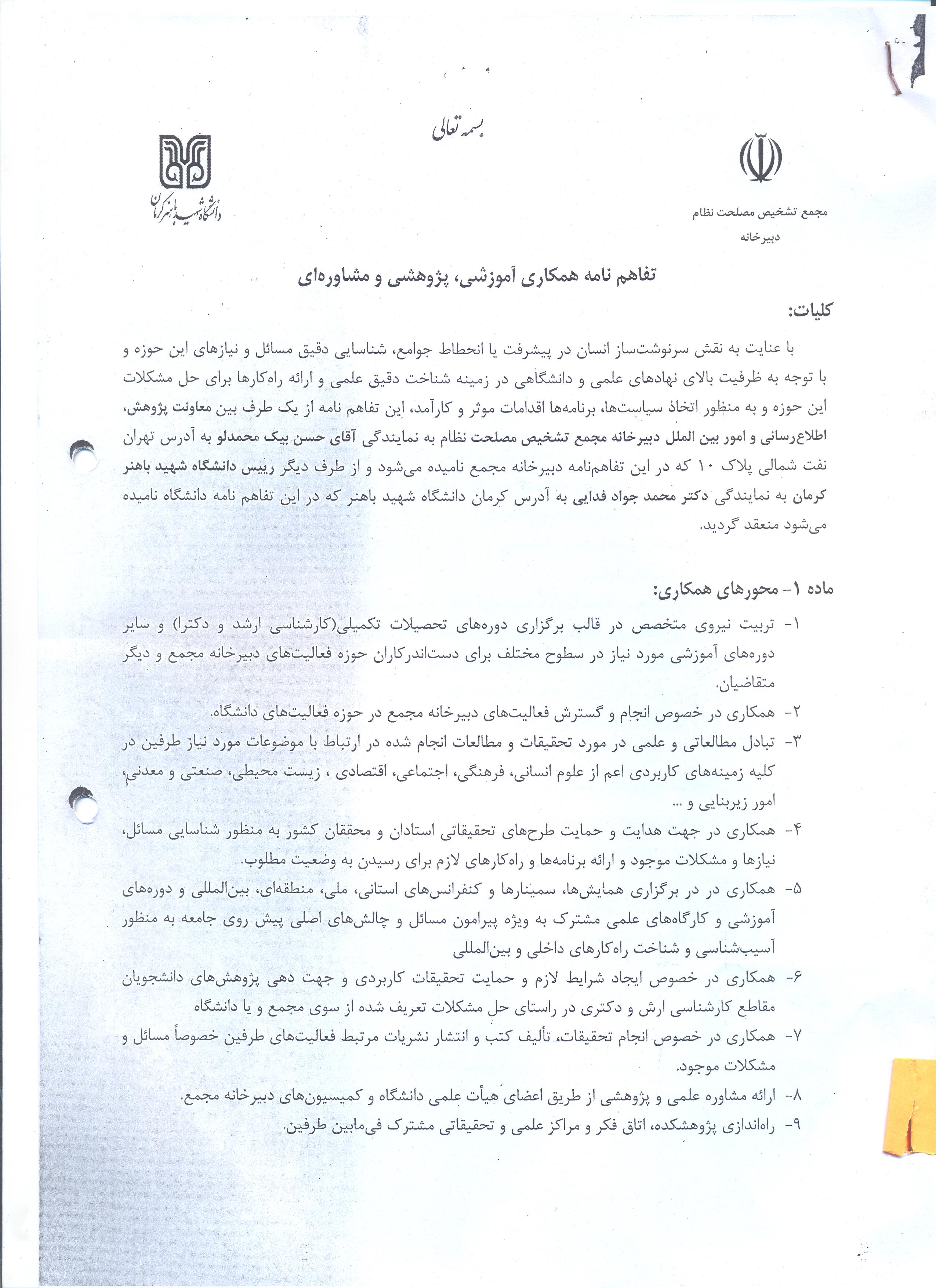 بسمه تعالی

مجمع تشخیص مصلحت نظام
دبیرخانه

دانشگاه شهید باهنر کرمان

تفاهم نامه همکاری آموزشی، پژوهشی و مشاوره‌ای

کلیات:

با عنایت به نقش سرنوشت‌ساز انسان در پیشرفت یا انحطاط جوامع، شناسایی دقیق مسائل و نیازهای این حوزه و با توجه به ظرفیت بالای نهادهای علمی و دانشگاهی در زمینه شناخت دقیق علمی و ارائه راه‌کارها برای حل مشکلات این حوزه و به منظور اتخاذ سیاست‌ها، برنامه‌ها اقدامات موثر و کارآمد، این تفاهم نامه از یک طرف بین معاونت پژوهش، اطلاع‌رسانی و امور بین الملل دبیرخانه مجمع تشخیص مصلحت نظام به نمایندگی آقای حسن بیک محمدلو به آدرس تهران نفت شمالی پلاک ۱۰ که در این تفاهم‌نامه دبیرخانه مجمع نامیده می‌شود و از طرف دیگر رییس دانشگاه شهید باهنر کرمان به نمایندگی دکتر محمد جواد فدایی به آدرس کرمان دانشگاه شهید باهنر که در این تفاهم نامه دانشگاه نامیده می‌شود منعقد گردید.

ماده ۱- محورهای همکاری:

۱- تربیت نیروی متخصص در قالب برگزاری دوره‌های تحصیلات تکمیلی(کارشناسی ارشد و دکترا) و سایر دوره‌های آموزشی مورد نیاز در سطوح مختلف برای دست‌اندرکاران حوزه فعالیت‌های دبیرخانه مجمع و دیگر متقاضیان.
۲- همکاری در خصوص انجام و گسترش فعالیت‌های دبیرخانه مجمع در حوزه فعالیت‌های دانشگاه.
۳- تبادل مطالعاتی و علمی در مورد تحقیقات و مطالعات انجام شده در ارتباط با موضوعات مورد نیاز طرفین در کلیه زمینه‌های کاربردی اعم از علوم انسانی، فرهنگی، اجتماعی، اقتصادی ، زیست محیطی، صنعتی و معدنی، امور زیربنایی و ...
۴- همکاری در جهت هدایت و حمایت طرح‌های تحقیقاتی استادان و محققان کشور به منظور شناسایی مسائل، نیازها و مشکلات موجود و ارائه برنامه‌ها و راه‌کارهای لازم برای رسیدن به وضعیت مطلوب.
۵- همکاری در در برگزاری همایش‌ها، سمینارها و کنفرانس‌های استانی، ملی، منطقه‌ای، بین‌المللی و دوره‌های آموزشی و کارگاه‌های علمی مشترک به ویژه پیرامون مسائل و چالش‌های اصلی پیش روی جامعه به منظور آسیب‌شناسی و شناخت راه‌کارهای داخلی و بین‌المللی
۶- همکاری در خصوص ایجاد شرایط لازم و حمایت تحقیقات کاربردی و جهت دهی پژوهش‌های دانشجویان مقاطع کارشناسی ارش و دکتری در راستای حل مشکلات تعریف شده از سوی مجمع و یا دانشگاه
۷- همکاری در خصوص انجام تحقیقات، تألیف کتب و انتشار نشریات مرتبط فعالیت‌های طرفین خصوصاً مسائل و مشکلات موجود.
۸- ارائه مشاوره علمی و پژوهشی از طریق اعضای هیأت علمی دانشگاه و کمیسیون‌های دبیرخانه مجمع.
۹- راه‌اندازی پژوهشکده، اتاق فکر و مراکز علمی و تحقیقاتی مشترک فی‌مابین طرفین.